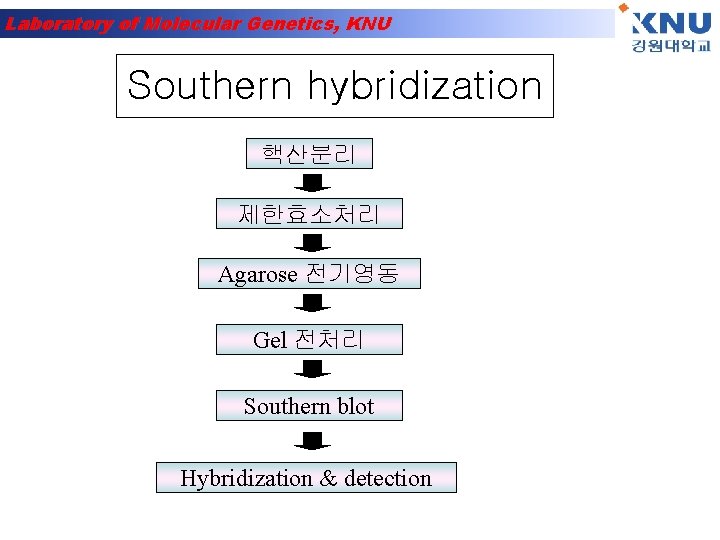 Laboratory of Molecular Genetics, KNU

KNU
강원대학교

Southern hybridization

핵산분리

제한효소처리

Agarose 전기영동

Gel 전처리

Southern blot

Hybridization & detection